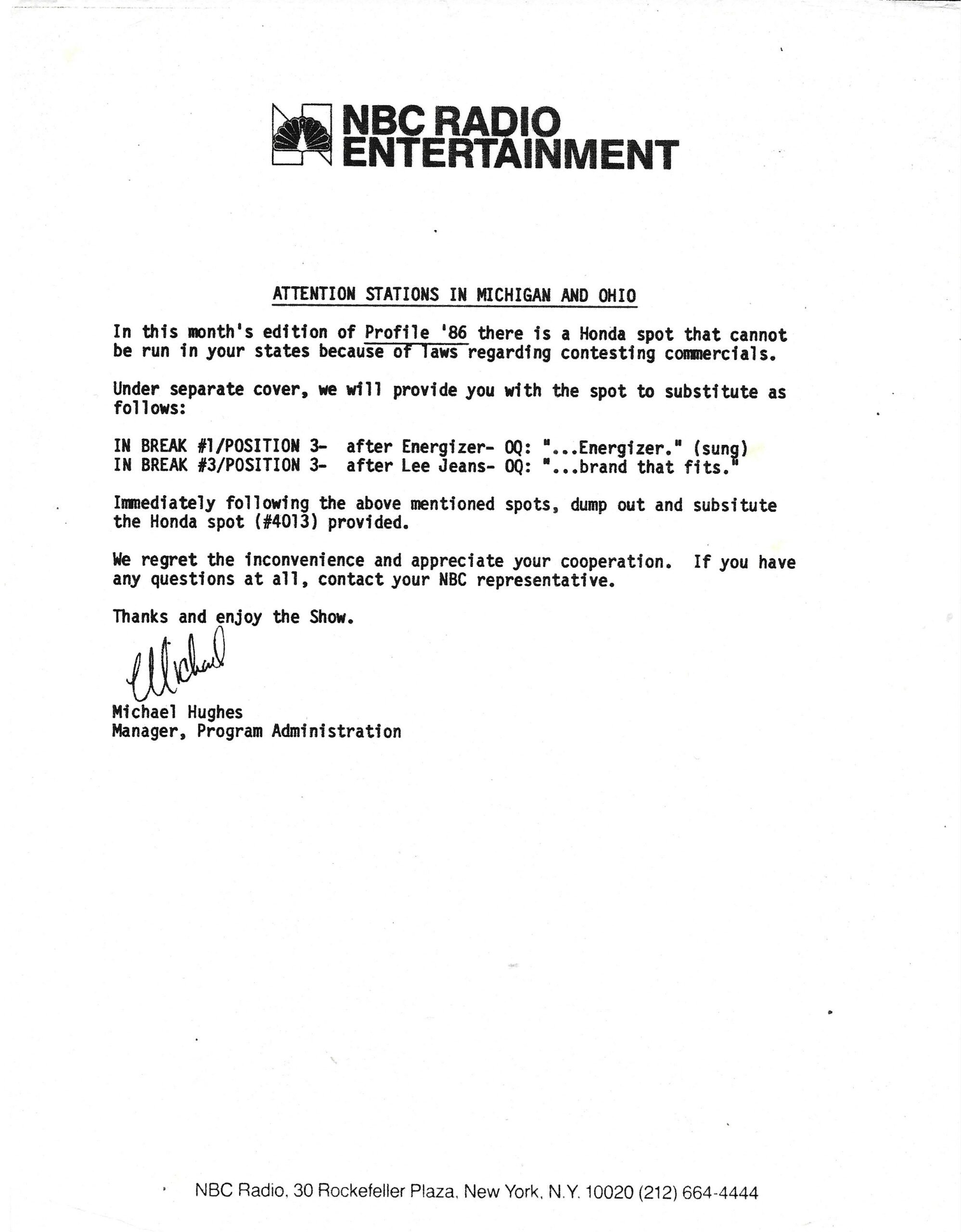 NBC RADIO ENTERTAINMENT

ATTENTION STATIONS IN MICHIGAN AND OHIO

In this month's edition of Profile '86 there is a Honda spot that cannot be run in your states because of laws regarding contesting commercials.

Under separate cover, we will provide you with the spot to substitute as follows:

IN BREAK #1/POSITION 3- after Energizer- OQ: "...Energizer." (sung)
IN BREAK #3/POSITION 3- after Lee Jeans- OQ: "...brand that fits."

Immediately following the above mentioned spots, dump out and subsitute the Honda spot (#4013) provided.

We regret the inconvenience and appreciate your cooperation. If you have any questions at all, contact your NBC representative.

Thanks and enjoy the Show.

Michael

Michael Hughes
Manager, Program Administration

NBC Radio, 30 Rockefeller Plaza, New York, N.Y. 10020 (212) 664-4444